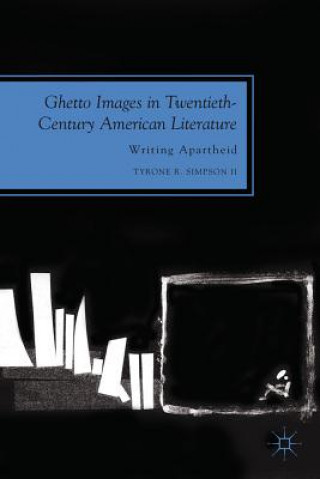 Ghetto Images in Twentieth-Century American Literature

Writing Apartheid

TYRONE R. SIMPSON II